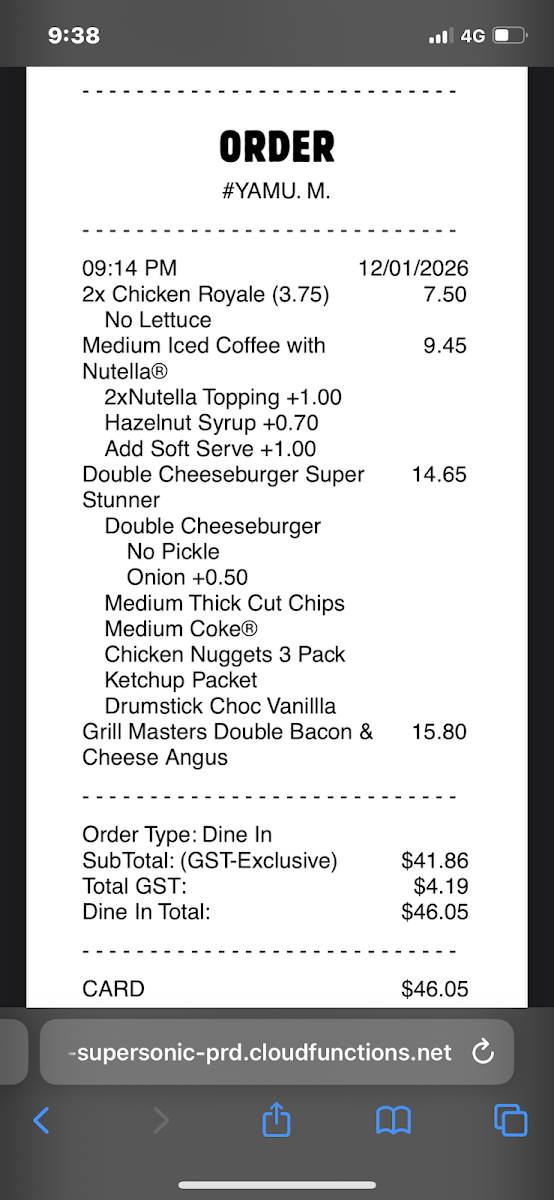 9:38 4G

ORDER
#YAMU. M.

09:14 PM 12/01/2026
2x Chicken Royale (3.75) 7.50
No Lettuce
Medium Iced Coffee with Nutella® 9.45
2xNutella Topping +1.00
Hazelnut Syrup +0.70
Add Soft Serve +1.00
Double Cheeseburger Super Stunner 14.65
Double Cheeseburger
No Pickle
Onion +0.50
Medium Thick Cut Chips
Medium Coke®
Chicken Nuggets 3 Pack
Ketchup Packet
Drumstick Choc Vanillla
Grill Masters Double Bacon & Cheese Angus 15.80

Order Type: Dine In
SubTotal: (GST-Exclusive) $41.86
Total GST: $4.19
Dine In Total: $46.05

CARD $46.05

-supersonic-prd.cloudfunctions.net